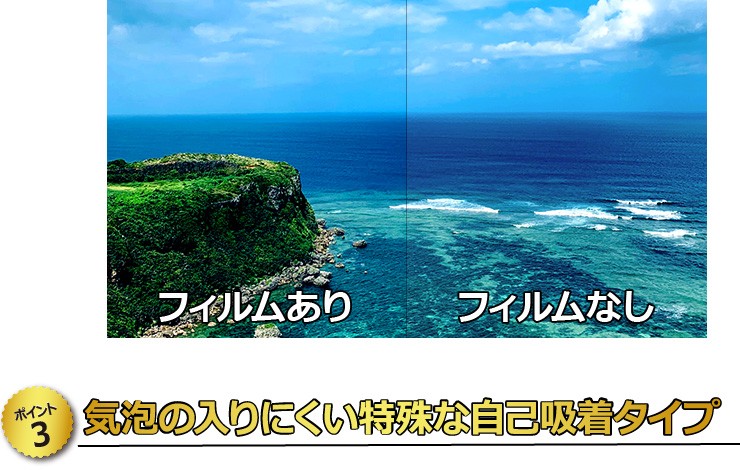 フィルムあり

フィルムなし

ポイント
3

気泡の入りにくい特殊な自己吸着タイプ